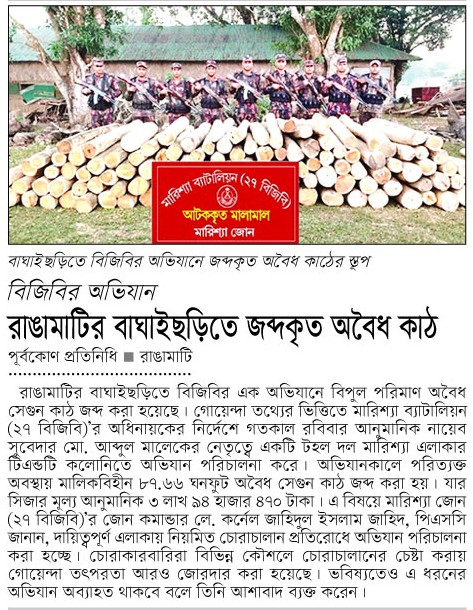 মারিশ্যা ব্যাটালিয়ন (২৭ বিজিবি)
আটককৃত মালামাল
মারিশ্যা জোন

বাঘাইছড়িতে বিজিবির অভিযানে জব্দকৃত অবৈধ কাঠের স্তূপ

বিজিবির অভিযান
রাঙামাটির বাঘাইছড়িতে জব্দকৃত অবৈধ কাঠ

পূর্বকোণ প্রতিনিধি ■ রাঙামাটি

রাঙামাটির বাঘাইছড়িতে বিজিবির এক অভিযানে বিপুল পরিমাণ অবৈধ সেগুন কাঠ জব্দ করা হয়েছে। গোয়েন্দা তথ্যের ভিত্তিতে মারিশ্যা ব্যাটালিয়ন (২৭ বিজিবি)'র অধিনায়কের নির্দেশে গতকাল রবিবার আনুমানিক নায়েব সুবেদার মো. আব্দুল মালেকের নেতৃত্বে একটি টহল দল মারিশ্যা এলাকার টিএন্ডটি কলোনিতে অভিযান পরিচালনা করে। অভিযানকালে পরিত্যক্ত অবস্থায় মালিকবিহীন ৮৭.৬৬ ঘনফুট অবৈধ সেগুন কাঠ জব্দ করা হয়। যার সিজার মূল্য আনুমানিক ৩ লাখ ৯৪ হাজার ৪৭০ টাকা। এ বিষয়ে মারিশ্যা জোন (২৭ বিজিবি)'র জোন কমান্ডার লে. কর্নেল জাহিদুল ইসলাম জাহিদ, পিএসসি জানান, দায়িত্বপূর্ণ এলাকায় নিয়মিত চোরাচালান প্রতিরোধে অভিযান পরিচালনা করা হচ্ছে। চোরাকারবারিরা বিভিন্ন কৌশলে চোরাচালানের চেষ্টা করায় গোয়েন্দা তৎপরতা আরও জোরদার করা হয়েছে। ভবিষ্যতেও এ ধরনের অভিযান অব্যাহত থাকবে বলে তিনি আশাবাদ ব্যক্ত করেন।